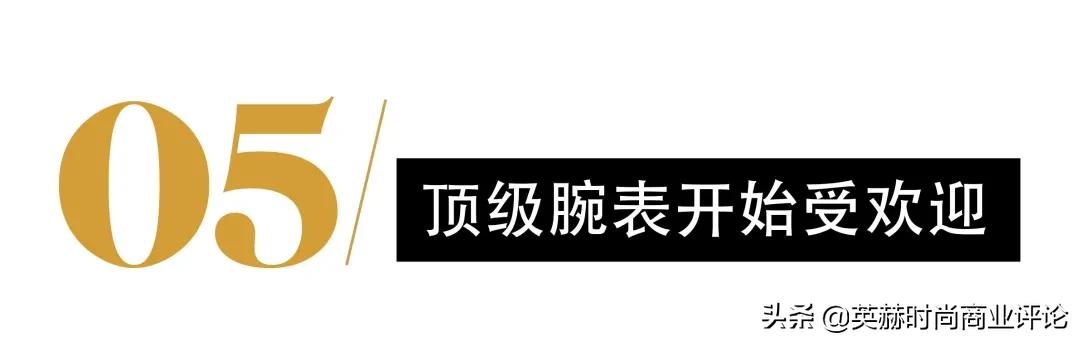 05/

顶级腕表开始受欢迎

头条 @英赫时尚商业评论